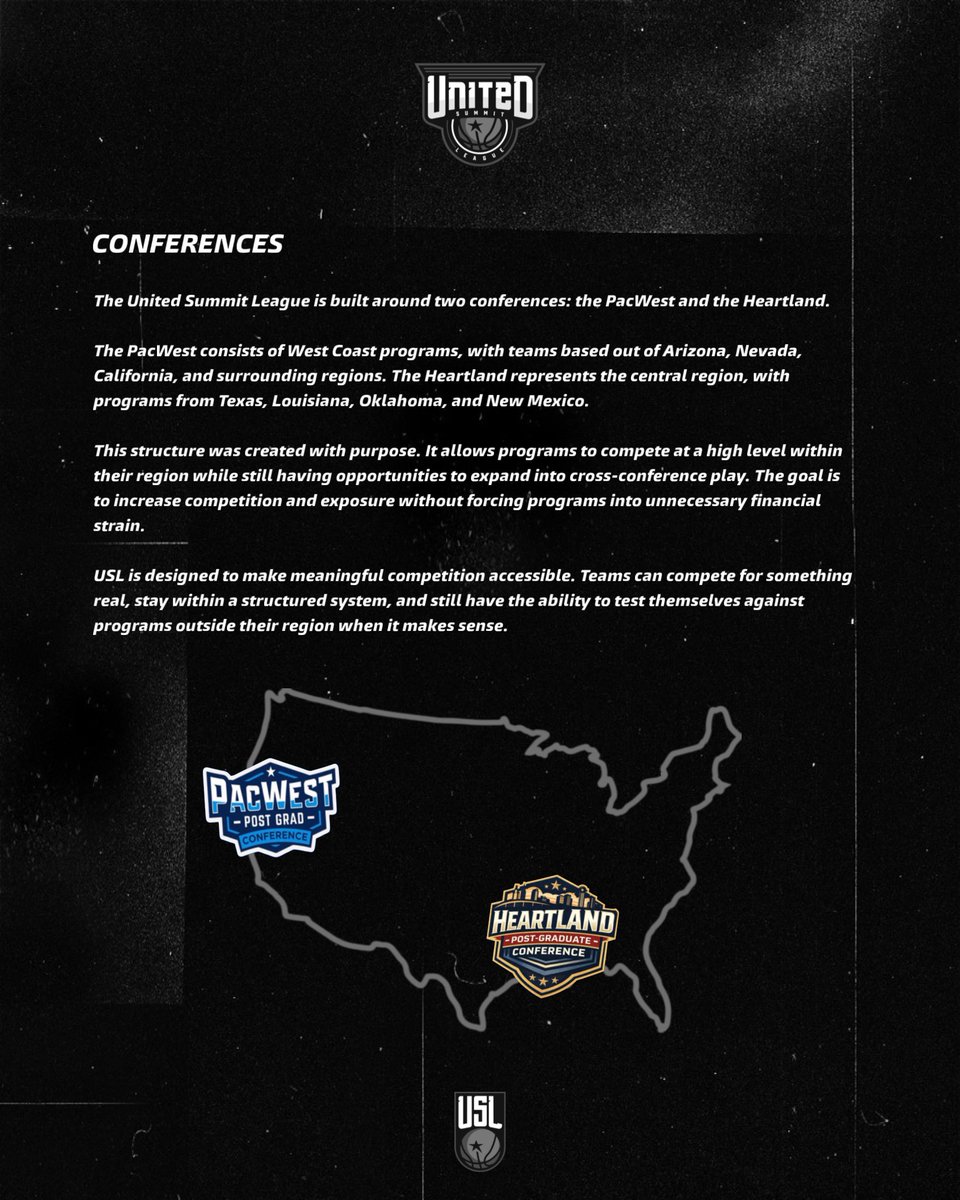 UNITED
SUMMIT
LEAGUE

CONFERENCES

The United Summit League is built around two conferences: the PacWest and the Heartland.

The PacWest consists of West Coast programs, with teams based out of Arizona, Nevada, California, and surrounding regions. The Heartland represents the central region, with programs from Texas, Louisiana, Oklahoma, and New Mexico.

This structure was created with purpose. It allows programs to compete at a high level within their region while still having opportunities to expand into cross-conference play. The goal is to increase competition and exposure without forcing programs into unnecessary financial strain.

USL is designed to make meaningful competition accessible. Teams can compete for something real, stay within a structured system, and still have the ability to test themselves against programs outside their region when it makes sense.

PACWEST
POST GRAD
CONFERENCE

HEARTLAND
POST-GRADUATE
CONFERENCE

USL